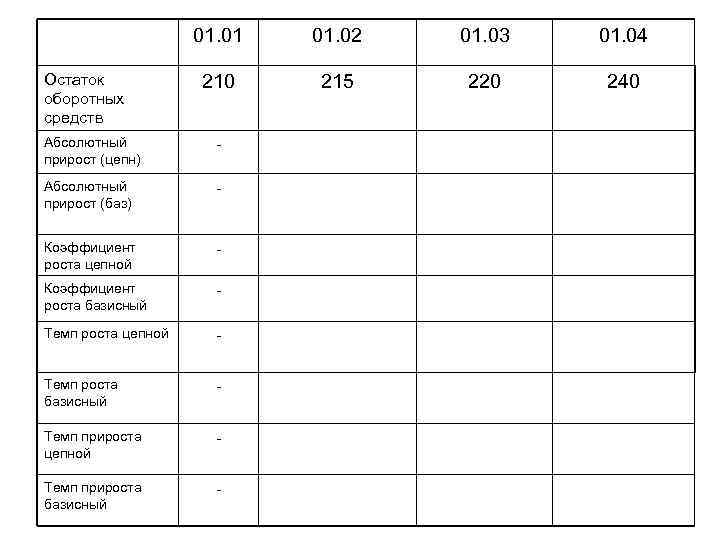 | | 01.01 | 01.02 | 01.03 | 01.04 |
|---|---|---|---|---|
| Остаток оборотных средств | 210 | 215 | 220 | 240 |
| Абсолютный прирост (цепн) | - | | | |
| Абсолютный прирост (баз) | - | | | |
| Коэффициент роста цепной | - | | | |
| Коэффициент роста базисный | - | | | |
| Темп роста цепной | - | | | |
| Темп роста базисный | - | | | |
| Темп прироста цепной | - | | | |
| Темп прироста базисный | - | | | |